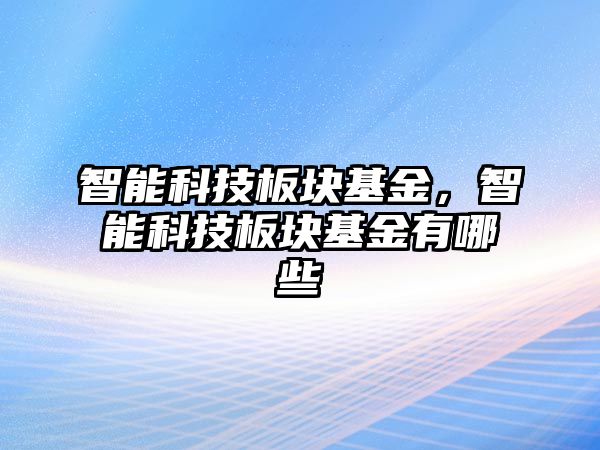 智能科技板块基金，智能科技板块基金有哪些